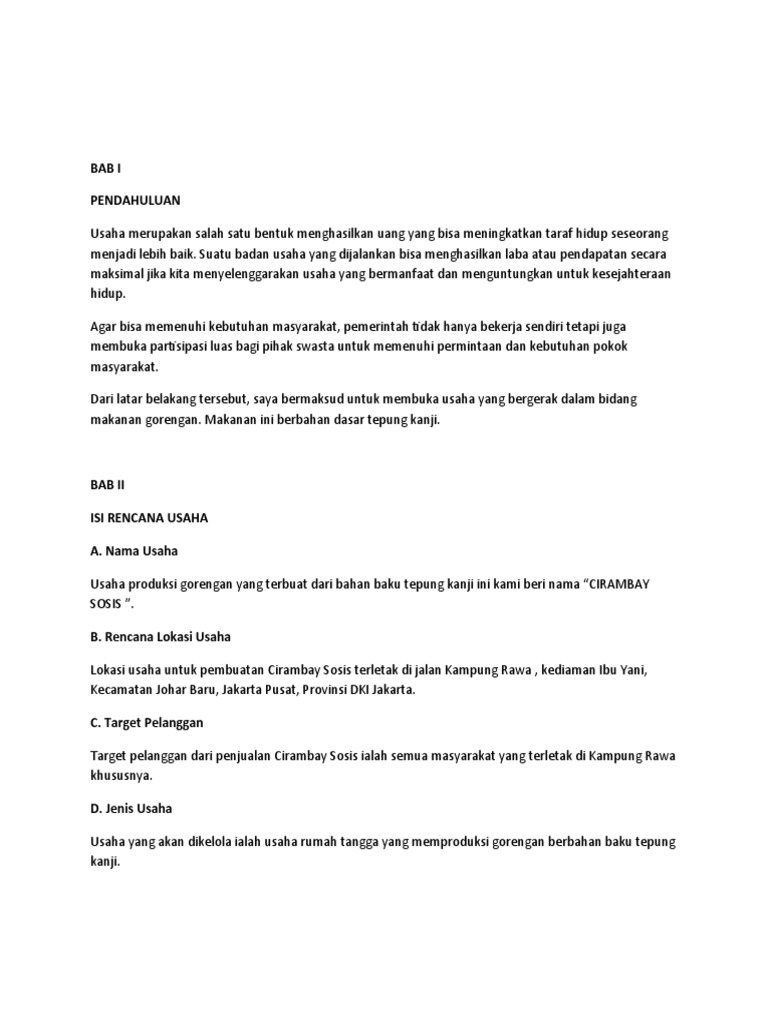 BAB I

PENDAHULUAN

Usaha merupakan salah satu bentuk menghasilkan uang yang bisa meningkatkan taraf hidup seseorang menjadi lebih baik. Suatu badan usaha yang dijalankan bisa menghasilkan laba atau pendapatan secara maksimal jika kita menyelenggarakan usaha yang bermanfaat dan menguntungkan untuk kesejahteraan hidup.

Agar bisa memenuhi kebutuhan masyarakat, pemerintah tidak hanya bekerja sendiri tetapi juga membuka partisipasi luas bagi pihak swasta untuk memenuhi permintaan dan kebutuhan pokok masyarakat.

Dari latar belakang tersebut, saya bermaksud untuk membuka usaha yang bergerak dalam bidang makanan gorengan. Makanan ini berbahan dasar tepung kanji.

BAB II

ISI RENCANA USAHA

A. Nama Usaha

Usaha produksi gorengan yang terbuat dari bahan baku tepung kanji ini kami beri nama “CIRAMBAY SOSIS ”.

B. Rencana Lokasi Usaha

Lokasi usaha untuk pembuatan Cirambay Sosis terletak di jalan Kampung Rawa , kediaman Ibu Yani, Kecamatan Johar Baru, Jakarta Pusat, Provinsi DKI Jakarta.

C. Target Pelanggan

Target pelanggan dari penjualan Cirambay Sosis ialah semua masyarakat yang terletak di Kampung Rawa khususnya.

D. Jenis Usaha

Usaha yang akan dikelola ialah usaha rumah tangga yang memproduksi gorengan berbahan baku tepung kanji.